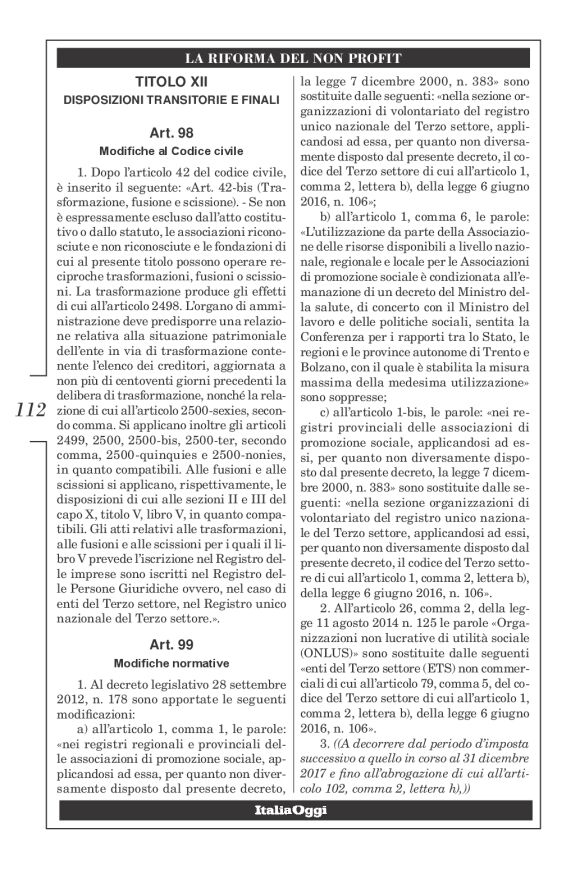 LA RIFORMA DEL NON PROFIT

TITOLO XII
DISPOSIZIONI TRANSITORIE E FINALI

Art. 98
Modifiche al Codice civile

1. Dopo l'articolo 42 del codice civile, è inserito il seguente: «Art. 42-bis (Trasformazione, fusione e scissione). - Se non è espressamente escluso dall'atto costitutivo o dallo statuto, le associazioni riconosciute e non riconosciute e le fondazioni di cui al presente titolo possono operare reciproche trasformazioni, fusioni o scissioni. La trasformazione produce gli effetti di cui all'articolo 2498. L'organo di amministrazione deve predisporre una relazione relativa alla situazione patrimoniale dell'ente in via di trasformazione contenente l'elenco dei creditori, aggiornata a non più di centoventi giorni precedenti la delibera di trasformazione, nonché la relazione di cui all'articolo 2500-sexies, secondo comma. Si applicano inoltre gli articoli 2499, 2500, 2500-bis, 2500-ter, secondo comma, 2500-quinquies e 2500-nonies, in quanto compatibili. Alle fusioni e alle scissioni si applicano, rispettivamente, le disposizioni di cui alle sezioni II e III del capo X, titolo V, libro V, in quanto compatibili. Gli atti relativi alle trasformazioni, alle fusioni e alle scissioni per i quali il libro V prevede l'iscrizione nel Registro delle imprese sono iscritti nel Registro delle Persone Giuridiche ovvero, nel caso di enti del Terzo settore, nel Registro unico nazionale del Terzo settore.».

Art. 99
Modifiche normative

1. Al decreto legislativo 28 settembre 2012, n. 178 sono apportate le seguenti modificazioni:

a) all'articolo 1, comma 1, le parole: «nei registri regionali e provinciali delle associazioni di promozione sociale, applicandosi ad essa, per quanto non diversamente disposto dal presente decreto, la legge 7 dicembre 2000, n. 383» sono sostituite dalle seguenti: «nella sezione organizzazioni di volontariato del registro unico nazionale del Terzo settore, applicandosi ad essa, per quanto non diversamente disposto dal presente decreto, il codice del Terzo settore di cui all'articolo 1, comma 2, lettera b), della legge 6 giugno 2016, n. 106»;

b) all'articolo 1, comma 6, le parole: «L'utilizzazione da parte della Associazione delle risorse disponibili a livello nazionale, regionale e locale per le Associazioni di promozione sociale è condizionata all'emanazione di un decreto del Ministro della salute, di concerto con il Ministro del lavoro e delle politiche sociali, sentita la Conferenza per i rapporti tra lo Stato, le regioni e le province autonome di Trento e Bolzano, con il quale è stabilita la misura massima della medesima utilizzazione» sono soppresse;

c) all'articolo 1-bis, le parole: «nei registri provinciali delle associazioni di promozione sociale, applicandosi ad essi, per quanto non diversamente disposto dal presente decreto, la legge 7 dicembre 2000, n. 383» sono sostituite dalle seguenti: «nella sezione organizzazioni di volontariato del registro unico nazionale del Terzo settore, applicandosi ad essi, per quanto non diversamente disposto dal presente decreto, il codice del Terzo settore di cui all'articolo 1, comma 2, lettera b), della legge 6 giugno 2016, n. 106».

2. All'articolo 26, comma 2, della legge 11 agosto 2014 n. 125 le parole «Organizzazioni non lucrative di utilità sociale (ONLUS)» sono sostituite dalle seguenti «enti del Terzo settore (ETS) non commerciali di cui all'articolo 79, comma 5, del codice del Terzo settore di cui all'articolo 1, comma 2, lettera b), della legge 6 giugno 2016, n. 106».

3. ((A decorrere dal periodo d'imposta successivo a quello in corso al 31 dicembre 2017 e fino all'abrogazione di cui all'articolo 102, comma 2, lettera h),))

112

ItaliaOggi